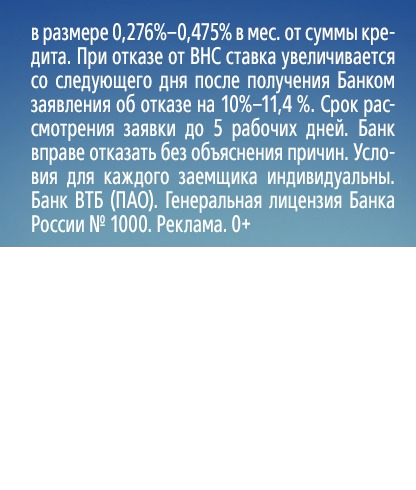 в размере 0,276%–0,475% в мес. от суммы кредита. При отказе от ВНС ставка увеличивается со следующего дня после получения Банком заявления об отказе на 10%–11,4 %. Срок рассмотрения заявки до 5 рабочих дней. Банк вправе отказать без объяснения причин. Условия для каждого заемщика индивидуальны. Банк ВТБ (ПАО). Генеральная лицензия Банка России № 1000. Реклама. 0+